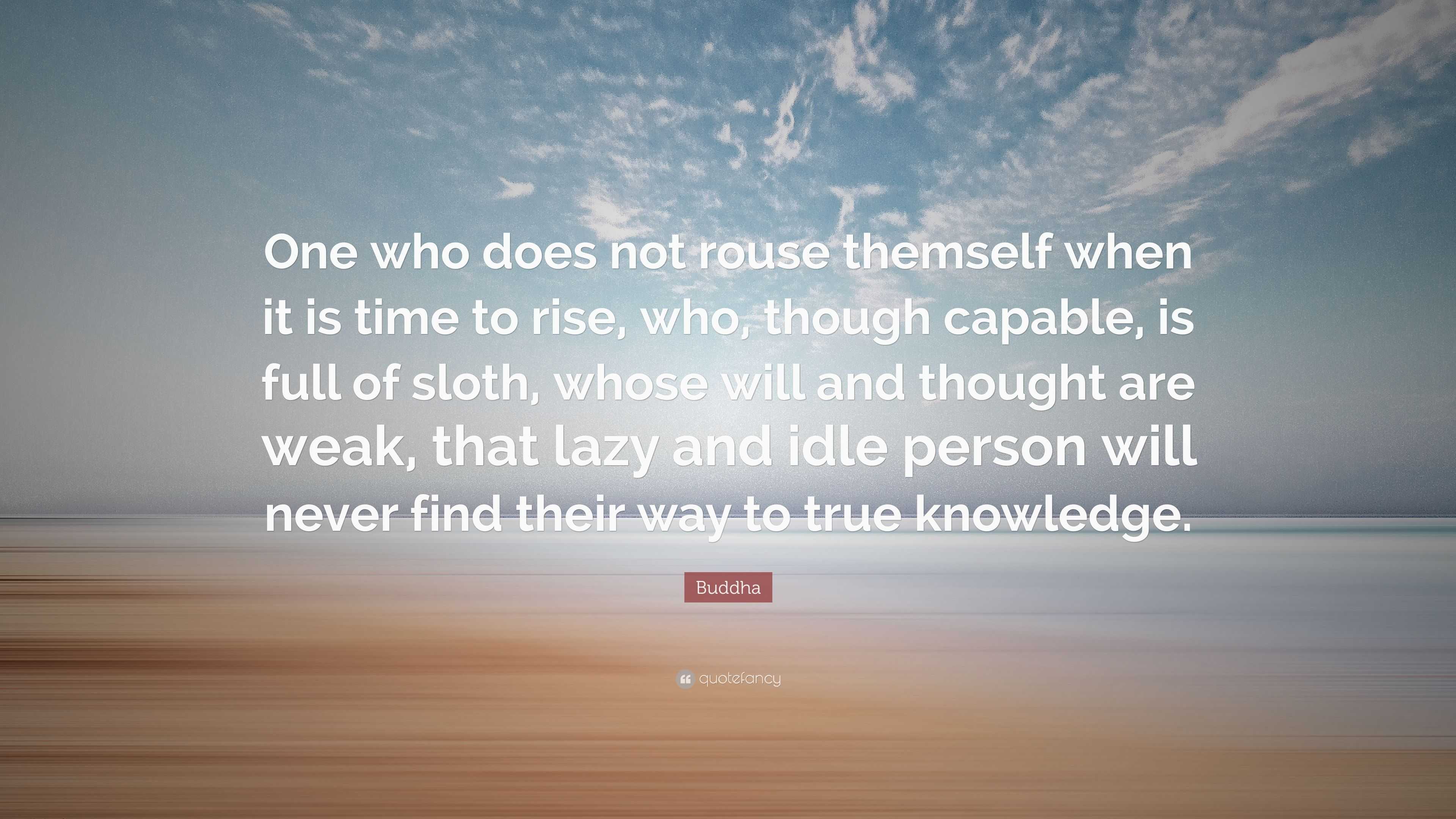 One who does not rouse themself when it is time to rise, who, though capable, is full of sloth, whose will and thought are weak, that lazy and idle person will never find their way to true knowledge.

Buddha

quotefancy